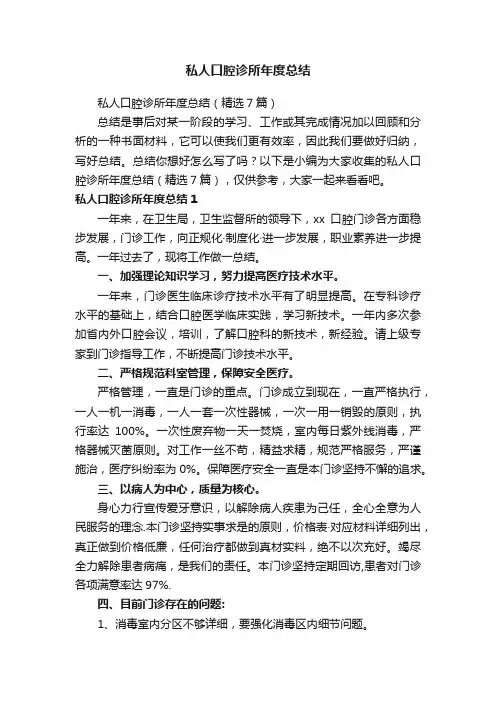 私人口腔诊所年度总结

私人口腔诊所年度总结（精选7篇）

总结是事后对某一阶段的学习、工作或其完成情况加以回顾和分析的一种书面材料，它可以使我们更有效率，因此我们要做好归纳，写好总结。总结你想好怎么写了吗？以下是小编为大家收集的私人口腔诊所年度总结（精选7篇），仅供参考，大家一起来看看吧。

私人口腔诊所年度总结1

一年来，在卫生局，卫生监督所的领导下，xx 口腔门诊各方面稳步发展，门诊工作，向正规化·制度化·进一步发展，职业素养进一步提高。一年过去了，现将工作做一总结。

一、加强理论知识学习，努力提高医疗技术水平。

一年来，门诊医生临床诊疗技术水平有了明显提高。在专科诊疗水平的基础上，结合口腔医学临床实践，学习新技术。一年内多次参加省内外口腔会议，培训，了解口腔科的新技术，新经验。请上级专家到门诊指导工作，不断提高门诊技术水平。

二、严格规范科室管理，保障安全医疗。

严格管理，一直是门诊的重点。门诊成立到现在，一直严格执行，一人一机一消毒，一人一套一次性器械，一次一用一销毁的原则，执行率达 100%。一次性废弃物一天一焚烧，室内每日紫外线消毒，严格器械灭菌原则。对工作一丝不苟，精益求精，规范严格服务，严谨施治，医疗纠纷率为 0%。保障医疗安全一直是本门诊坚持不懈的追求。

三、以病人为中心，质量为核心。

身心力行宣传爱牙意识，以解除病人疾患为己任，全心全意为人民服务的理念.本门诊坚持实事求是的原则，价格表·对应材料详细列出，真正做到价格低廉，任何治疗都做到真材实料，绝不以次充好。竭尽全力解除患者病痛，是我们的责任。本门诊坚持定期回访,患者对门诊各项满意率达 97%.

四、目前门诊存在的问题:

1、消毒室内分区不够详细，要强化消毒区内细节问题。